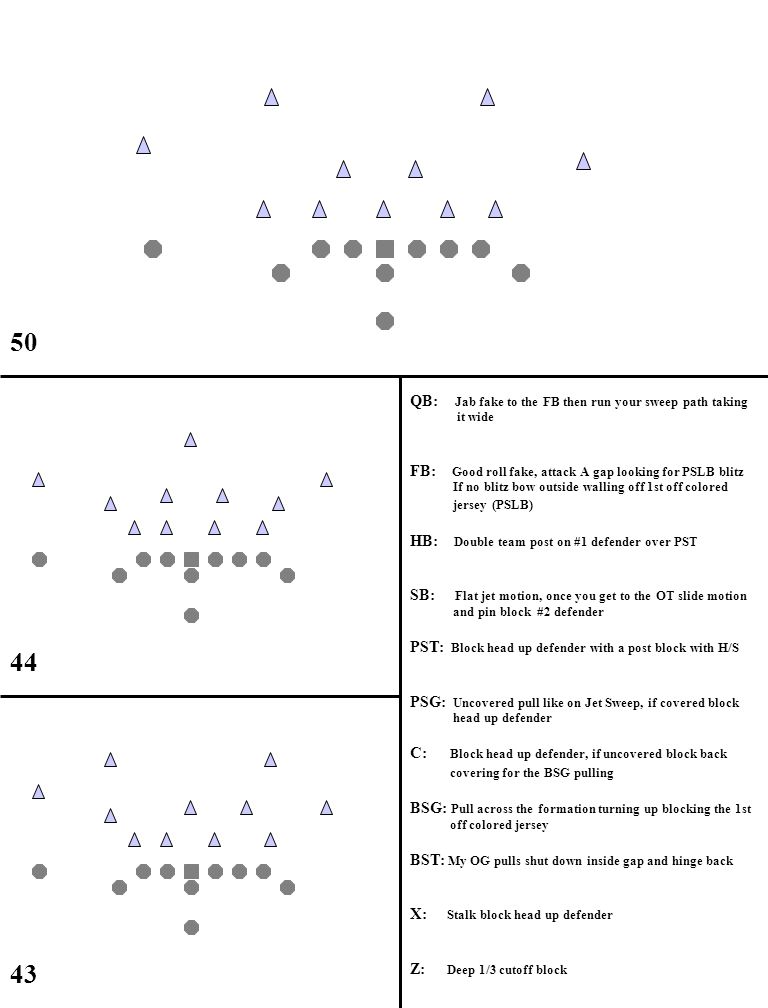 50

44

43

QB: Jab fake to the FB then run your sweep path taking it wide

FB: Good roll fake, attack A gap looking for PSLB blitz If no blitz bow outside walling off 1st off colored jersey (PSLB)

HB: Double team post on #1 defender over PST

SB: Flat jet motion, once you get to the OT slide motion and pin block #2 defender

PST: Block head up defender with a post block with H/S

PSG: Uncovered pull like on Jet Sweep, if covered block head up defender

C: Block head up defender, if uncovered block back covering for the BSG pulling

BSG: Pull across the formation turning up blocking the 1st off colored jersey

BST: My OG pulls shut down inside gap and hinge back

X: Stalk block head up defender

Z: Deep 1/3 cutoff block